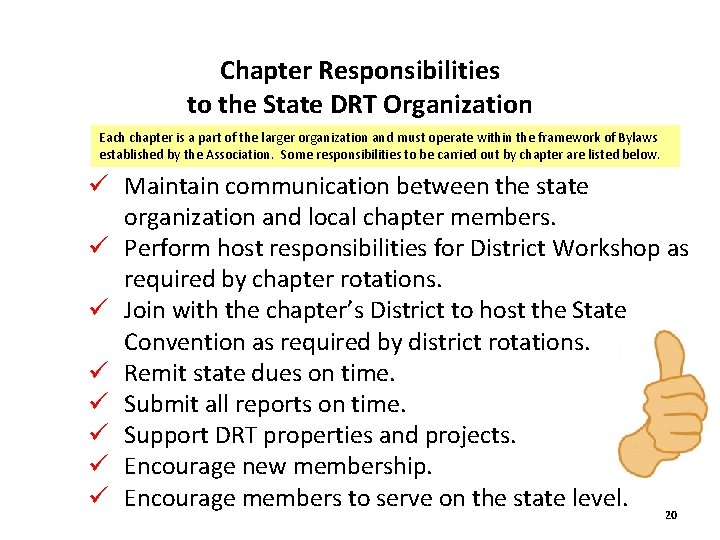 Chapter Responsibilities
to the State DRT Organization

Each chapter is a part of the larger organization and must operate within the framework of Bylaws established by the Association. Some responsibilities to be carried out by chapter are listed below.

✓ Maintain communication between the state organization and local chapter members.
✓ Perform host responsibilities for District Workshop as required by chapter rotations.
✓ Join with the chapter's District to host the State Convention as required by district rotations.
✓ Remit state dues on time.
✓ Submit all reports on time.
✓ Support DRT properties and projects.
✓ Encourage new membership.
✓ Encourage members to serve on the state level.

20